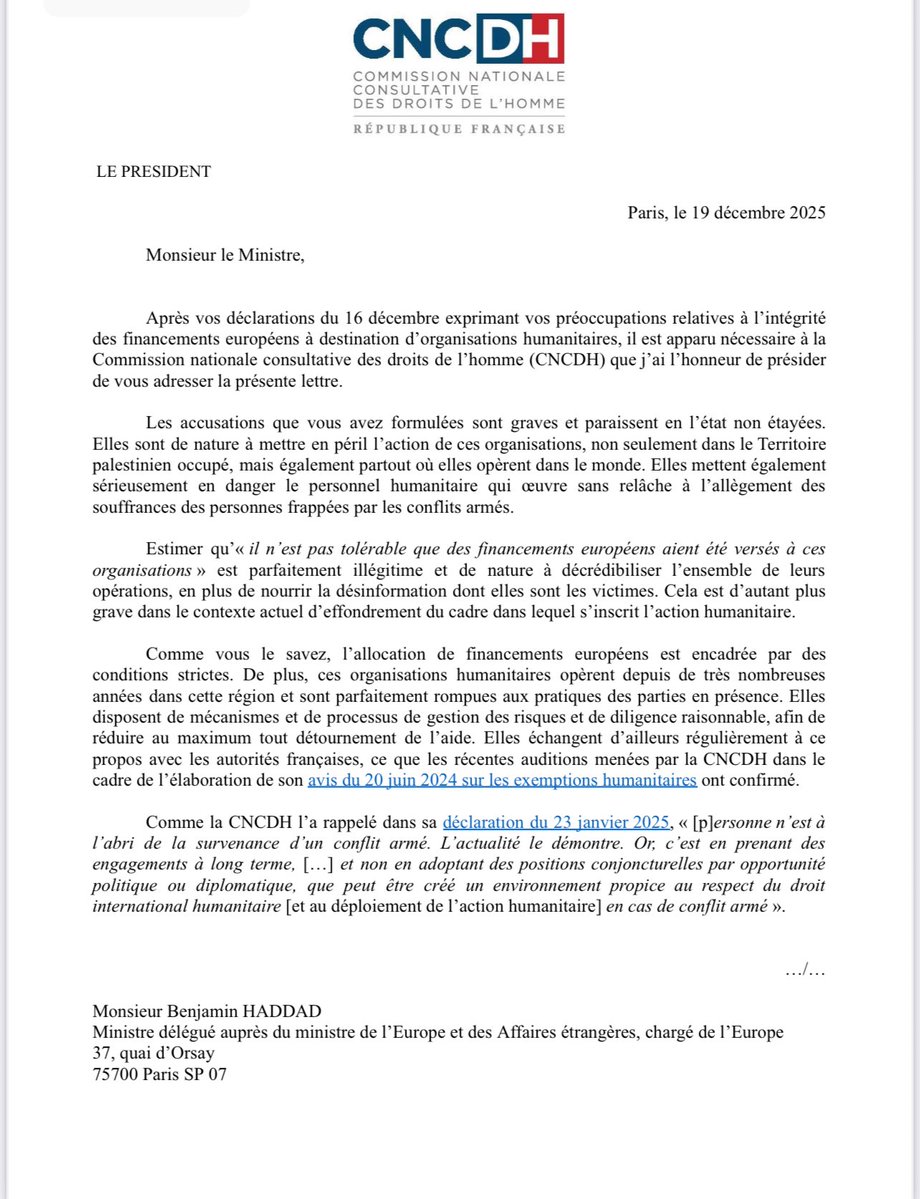 CNCDH
COMMISSION NATIONALE CONSULTATIVE DES DROITS DE L'HOMME
RÉPUBLIQUE FRANÇAISE

LE PRESIDENT

Paris, le 19 décembre 2025

Monsieur le Ministre,

Après vos déclarations du 16 décembre exprimant vos préoccupations relatives à l'intégrité des financements européens à destination d'organisations humanitaires, il est apparu nécessaire à la Commission nationale consultative des droits de l'homme (CNCDH) que j'ai l'honneur de présider de vous adresser la présente lettre.

Les accusations que vous avez formulées sont graves et paraissent en l'état non étayées. Elles sont de nature à mettre en péril l'action de ces organisations, non seulement dans le Territoire palestinien occupé, mais également partout où elles opèrent dans le monde. Elles mettent également sérieusement en danger le personnel humanitaire qui œuvre sans relâche à l'allègement des souffrances des personnes frappées par les conflits armés.

Estimer qu'« il n'est pas tolérable que des financements européens aient été versés à ces organisations » est parfaitement illégitime et de nature à décrédibiliser l'ensemble de leurs opérations, en plus de nourrir la désinformation dont elles sont les victimes. Cela est d'autant plus grave dans le contexte actuel d'effondrement du cadre dans lequel s'inscrit l'action humanitaire.

Comme vous le savez, l'allocation de financements européens est encadrée par des conditions strictes. De plus, ces organisations humanitaires opèrent depuis de très nombreuses années dans cette région et sont parfaitement rompues aux pratiques des parties en présence. Elles disposent de mécanismes et de processus de gestion des risques et de diligence raisonnable, afin de réduire au maximum tout détournement de l'aide. Elles échangent d'ailleurs régulièrement à ce propos avec les autorités françaises, ce que les récentes auditions menées par la CNCDH dans le cadre de l'élaboration de son avis du 20 juin 2024 sur les exemptions humanitaires ont confirmé.

Comme la CNCDH l'a rappelé dans sa déclaration du 23 janvier 2025, « [p]ersonne n'est à l'abri de la survenance d'un conflit armé. L'actualité le démontre. Or, c'est en prenant des engagements à long terme, […] et non en adoptant des positions conjoncturelles par opportunité politique ou diplomatique, que peut être créé un environnement propice au respect du droit international humanitaire [et au déploiement de l'action humanitaire] en cas de conflit armé ».

…/…

Monsieur Benjamin HADDAD
Ministre délégué auprès du ministre de l'Europe et des Affaires étrangères, chargé de l'Europe
37, quai d'Orsay
75700 Paris SP 07